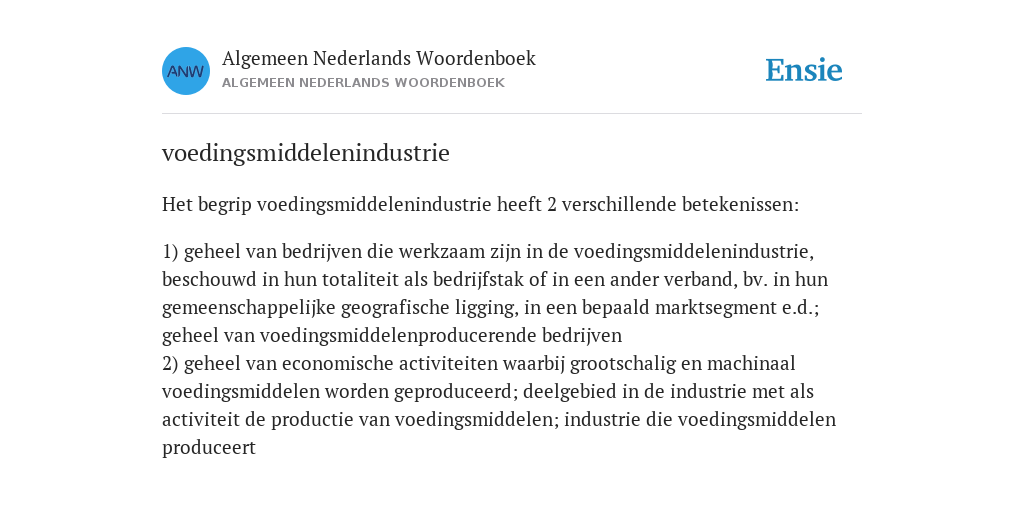 ANW

Algemeen Nederlands Woordenboek
ALGEMEEN NEDERLANDS WOORDENBOEK

Ensie

voedingsmiddelenindustrie

Het begrip voedingsmiddelenindustrie heeft 2 verschillende betekenissen:

1) geheel van bedrijven die werkzaam zijn in de voedingsmiddelenindustrie, beschouwd in hun totaliteit als bedrijfstak of in een ander verband, bv. in hun gemeenschappelijke geografische ligging, in een bepaald marktsegment e.d.; geheel van voedingsmiddelenproducerende bedrijven
2) geheel van economische activiteiten waarbij grootschalig en machinaal voedingsmiddelen worden geproduceerd; deelgebied in de industrie met als activiteit de productie van voedingsmiddelen; industrie die voedingsmiddelen produceert